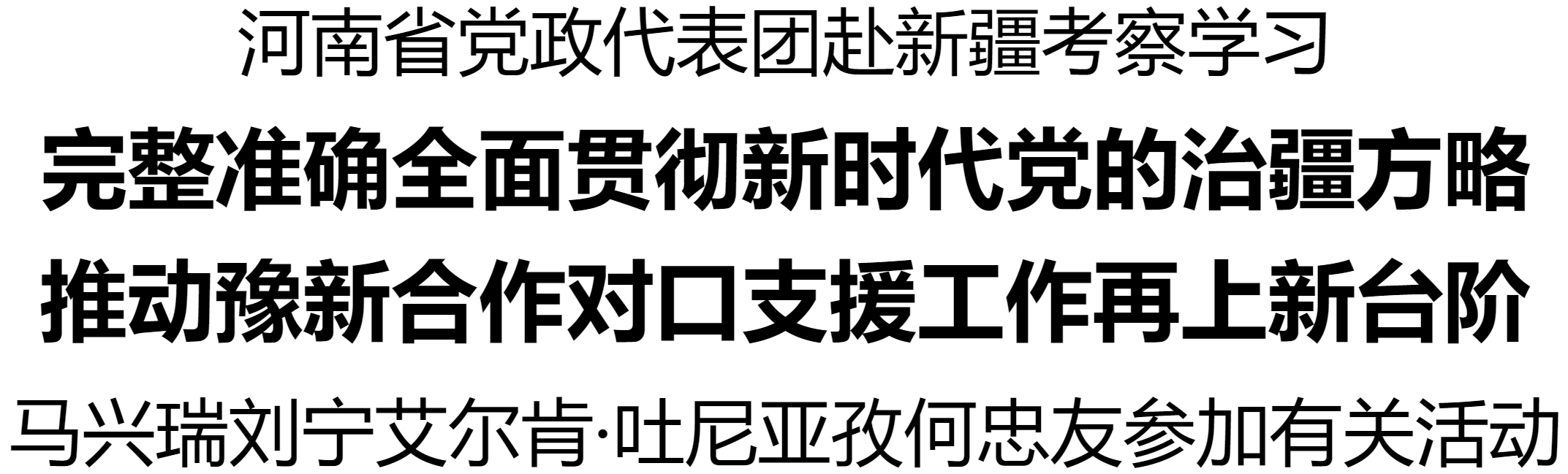 河南省党政代表团赴新疆考察学习

完整准确全面贯彻新时代党的治疆方略

推动豫新合作对口支援工作再上新台阶

马兴瑞刘宁艾尔肯·吐尼亚孜何忠友参加有关活动